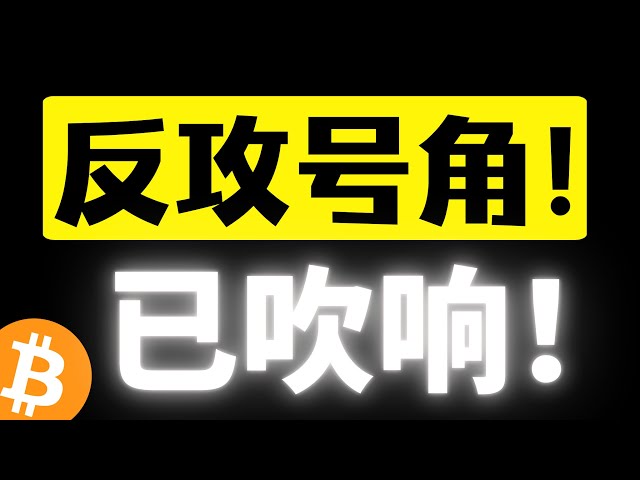 反攻号角！
已吹响！
₿